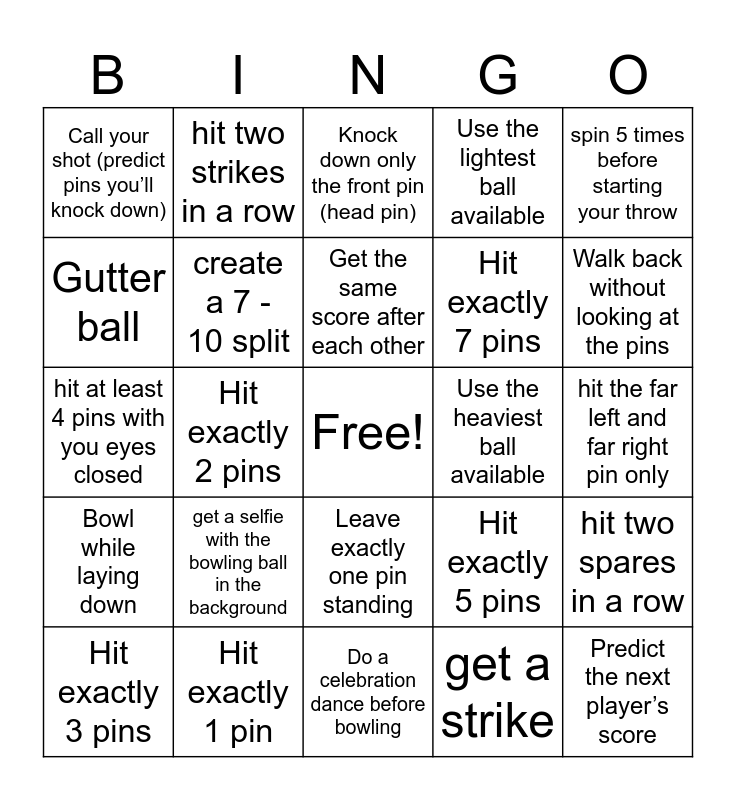 | B | I | N | G | O |
|---|---|---|---|---|
| Call your shot (predict pins you'll knock down) | hit two strikes in a row | Knock down only the front pin (head pin) | Use the lightest ball available | spin 5 times before starting your throw |
| Gutter ball | create a 7 - 10 split | Get the same score after each other | Hit exactly 7 pins | Walk back without looking at the pins |
| hit at least 4 pins with you eyes closed | Hit exactly 2 pins | Free! | Use the heaviest ball available | hit the far left and far right pin only |
| Bowl while laying down | get a selfie with the bowling ball in the background | Leave exactly one pin standing | Hit exactly 5 pins | hit two spares in a row |
| Hit exactly 3 pins | Hit exactly 1 pin | Do a celebration dance before bowling | get a strike | Predict the next player's score |